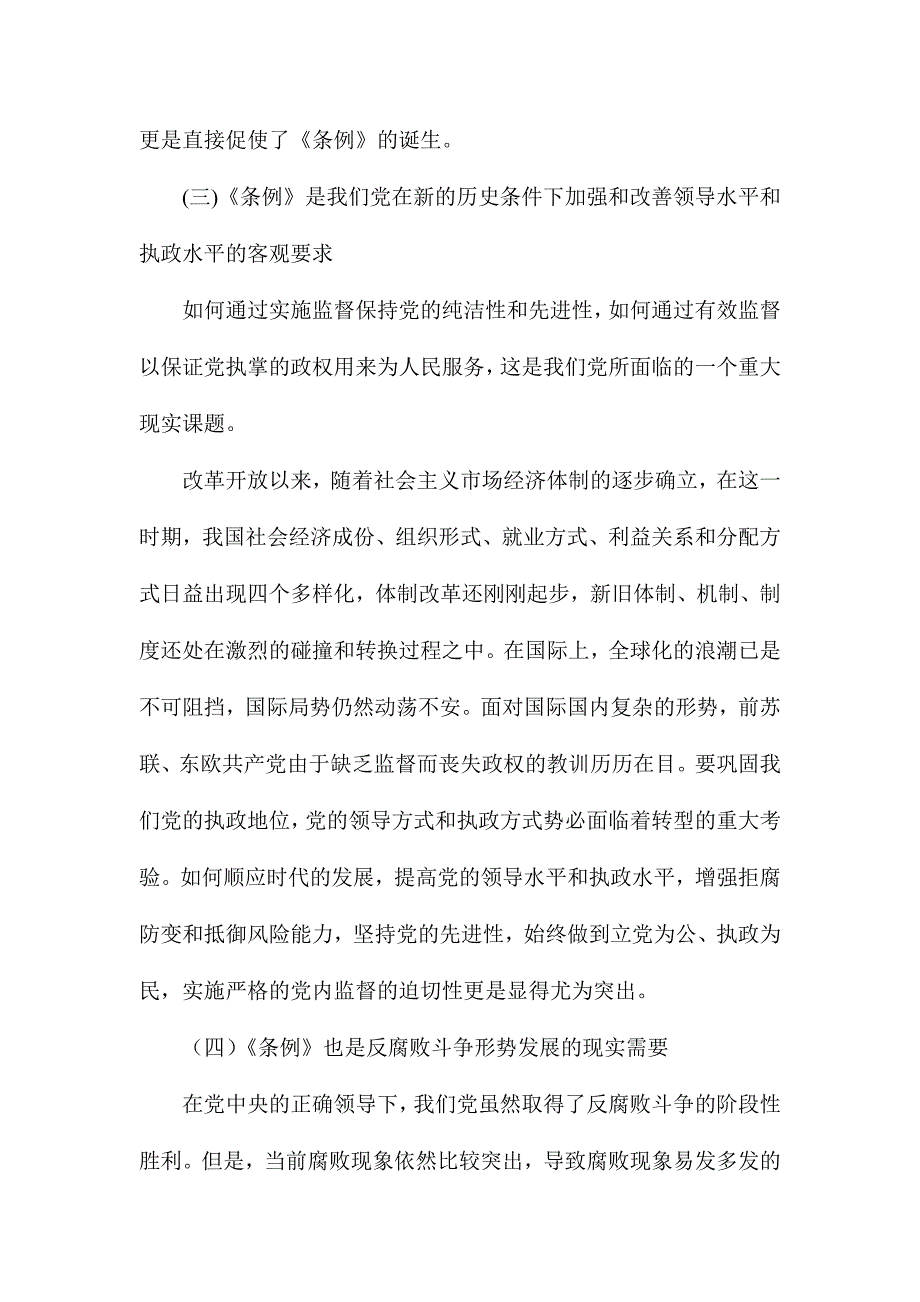 更是直接促使了《条例》的诞生。

(三)《条例》是我们党在新的历史条件下加强和改善领导水平和执政水平的客观要求

如何通过实施监督保持党的纯洁性和先进性，如何通过有效监督以保证党执掌的政权用来为人民服务，这是我们党所面临的一个重大现实课题。

改革开放以来，随着社会主义市场经济体制的逐步确立，在这一时期，我国社会经济成份、组织形式、就业方式、利益关系和分配方式日益出现四个多样化，体制改革还刚刚起步，新旧体制、机制、制度还处在激烈的碰撞和转换过程之中。在国际上，全球化的浪潮已是不可阻挡，国际局势仍然动荡不安。面对国际国内复杂的形势，前苏联、东欧共产党由于缺乏监督而丧失政权的教训历历在目。要巩固我们党的执政地位，党的领导方式和执政方式势必面临着转型的重大考验。如何顺应时代的发展，提高党的领导水平和执政水平，增强拒腐防变和抵御风险能力，坚持党的先进性，始终做到立党为公、执政为民，实施严格的党内监督的迫切性更是显得尤为突出。

（四）《条例》也是反腐败斗争形势发展的现实需要

在党中央的正确领导下，我们党虽然取得了反腐败斗争的阶段性胜利。但是，当前腐败现象依然比较突出，导致腐败现象易发多发的